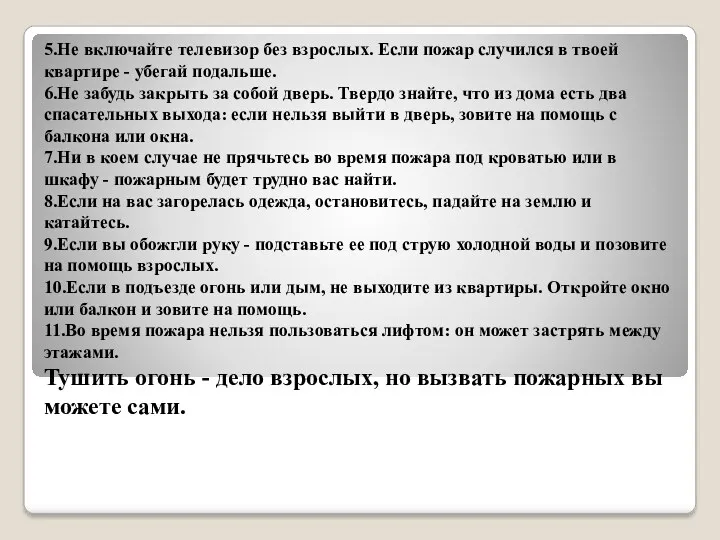 5.Не включайте телевизор без взрослых. Если пожар случился в твоей квартире - убегай подальше.
6.Не забудь закрыть за собой дверь. Твердо знайте, что из дома есть два спасательных выхода: если нельзя выйти в дверь, зовите на помощь с балкона или окна.
7.Ни в коем случае не прячьтесь во время пожара под кроватью или в шкафу - пожарным будет трудно вас найти.
8.Если на вас загорелась одежда, остановитесь, падайте на землю и катайтесь.
9.Если вы обожгли руку - подставьте ее под струю холодной воды и позовите на помощь взрослых.
10.Если в подъезде огонь или дым, не выходите из квартиры. Откройте окно или балкон и зовите на помощь.
11.Во время пожара нельзя пользоваться лифтом: он может застрять между этажами.
Тушить огонь - дело взрослых, но вызвать пожарных вы можете сами.